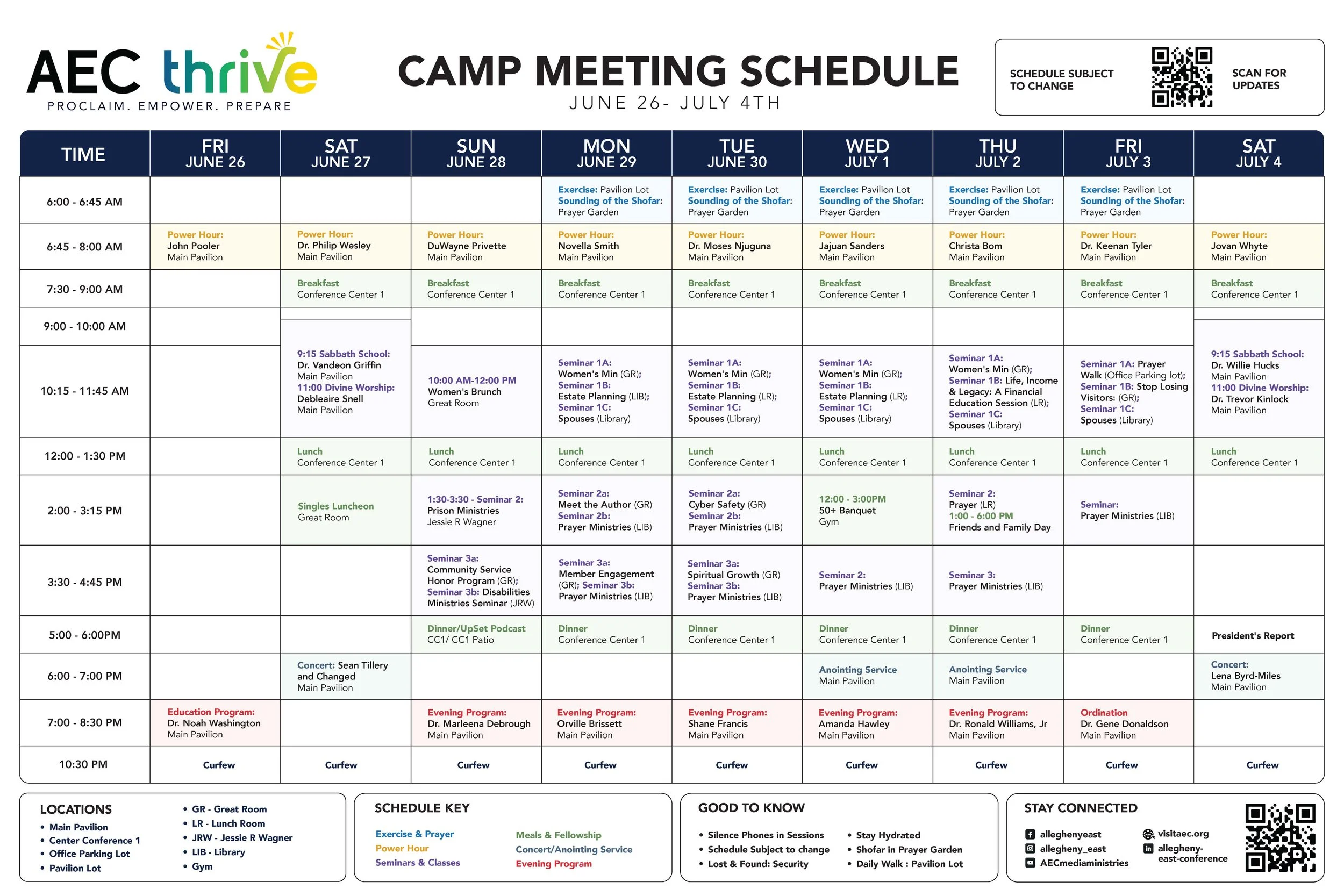 AEC thrive
PROCLAIM. EMPOWER. PREPARE

CAMP MEETING SCHEDULE
JUNE 26- JULY 4TH

SCHEDULE SUBJECT TO CHANGE

SCAN FOR UPDATES

| TIME | FRI JUNE 26 | SAT JUNE 27 | SUN JUNE 28 | MON JUNE 29 | TUE JUNE 30 | WED JULY 1 | THU JULY 2 | FRI JULY 3 | SAT JULY 4 |
|---|---|---|---|---|---|---|---|---|---|
| 6:00 - 6:45 AM | | | | Exercise: Pavilion Lot Sounding of the Shofar: Prayer Garden | Exercise: Pavilion Lot Sounding of the Shofar: Prayer Garden | Exercise: Pavilion Lot Sounding of the Shofar: Prayer Garden | Exercise: Pavilion Lot Sounding of the Shofar: Prayer Garden | Exercise: Pavilion Lot Sounding of the Shofar: Prayer Garden | |
| 6:45 - 8:00 AM | Power Hour: John Pooler Main Pavilion | Power Hour: Dr. Philip Wesley Main Pavilion | Power Hour: DuWayne Privette Main Pavilion | Power Hour: Novella Smith Main Pavilion | Power Hour: Dr. Moses Njuguna Main Pavilion | Power Hour: Jajuan Sanders Main Pavilion | Power Hour: Christa Bom Main Pavilion | Power Hour: Dr. Keenan Tyler Main Pavilion | Power Hour: Jovan Whyte Main Pavilion |
| 7:30 - 9:00 AM | | Breakfast Conference Center 1 | Breakfast Conference Center 1 | Breakfast Conference Center 1 | Breakfast Conference Center 1 | Breakfast Conference Center 1 | Breakfast Conference Center 1 | Breakfast Conference Center 1 | Breakfast Conference Center 1 |
| 9:00 - 10:00 AM | | | | | | | | | |
| 10:15 - 11:45 AM | | 9:15 Sabbath School: Dr. Vandeon Griffin Main Pavilion 11:00 Divine Worship: Debleaire Snell Main Pavilion | 10:00 AM-12:00 PM Women's Brunch Great Room | Seminar 1A: Women's Min (GR); Seminar 1B: Estate Planning (LIB); Seminar 1C: Spouses (Library) | Seminar 1A: Women's Min (GR); Seminar 1B: Estate Planning (LR); Seminar 1C: Spouses (Library) | Seminar 1A: Women's Min (GR); Seminar 1B: Estate Planning (LR); Seminar 1C: Spouses (Library) | Seminar 1A: Women's Min (GR); Seminar 1B: Life, Income & Legacy: A Financial Education Session (LR); Seminar 1C: Spouses (Library) | Seminar 1A: Prayer Walk (Office Parking lot); Seminar 1B: Stop Losing Visitors: (GR); Seminar 1C: Spouses (Library) | 9:15 Sabbath School: Dr. Willie Hucks Main Pavilion 11:00 Divine Worship: Dr. Trevor Kinlock Main Pavilion |
| 12:00 - 1:30 PM | | Lunch Conference Center 1 | Lunch Conference Center 1 | Lunch Conference Center 1 | Lunch Conference Center 1 | Lunch Conference Center 1 | Lunch Conference Center 1 | Lunch Conference Center 1 | Lunch Conference Center 1 |
| 2:00 - 3:15 PM | | Singles Luncheon Great Room | 1:30-3:30 - Seminar 2: Prison Ministries Jessie R Wagner | Seminar 2a: Meet the Author (GR) Seminar 2b: Prayer Ministries (LIB) | Seminar 2a: Cyber Safety (GR) Seminar 2b: Prayer Ministries (LIB) | 12:00 - 3:00PM 50+ Banquet Gym | Seminar 2: Prayer (LR) 1:00 - 6:00 PM Friends and Family Day | Seminar: Prayer Ministries (LIB) | |
| 3:30 - 4:45 PM | | | Seminar 3a: Community Service Honor Program (GR); Seminar 3b: Disabilities Ministries Seminar (JRW) | Seminar 3a: Member Engagement (GR); Seminar 3b: Prayer Ministries (LIB) | Seminar 3a: Spiritual Growth (GR) Seminar 3b: Prayer Ministries (LIB) | Seminar 2: Prayer Ministries (LIB) | Seminar 3: Prayer Ministries (LIB) | | |
| 5:00 - 6:00PM | | | Dinner/UpSet Podcast CC1/ CC1 Patio | Dinner Conference Center 1 | Dinner Conference Center 1 | Dinner Conference Center 1 | Dinner Conference Center 1 | Dinner Conference Center 1 | President's Report |
| 6:00 - 7:00 PM | | Concert: Sean Tillery and Changed Main Pavilion | | | | Anointing Service Main Pavilion | Anointing Service Main Pavilion | | Concert: Lena Byrd-Miles Main Pavilion |
| 7:00 - 8:30 PM | Education Program: Dr. Noah Washington Main Pavilion | | Evening Program: Dr. Marleena Debrough Main Pavilion | Evening Program: Orville Brissett Main Pavilion | Evening Program: Shane Francis Main Pavilion | Evening Program: Amanda Hawley Main Pavilion | Evening Program: Dr. Ronald Williams, Jr Main Pavilion | Ordination Dr. Gene Donaldson Main Pavilion | |
| 10:30 PM | Curfew | Curfew | Curfew | Curfew | Curfew | Curfew | Curfew | Curfew | Curfew |

LOCATIONS
• Main Pavilion
• Center Conference 1
• Office Parking Lot
• Pavilion Lot
• GR - Great Room
• LR - Lunch Room
• JRW - Jessie R Wagner
• LIB - Library
• Gym

SCHEDULE KEY
Exercise & Prayer
Power Hour
Seminars & Classes
Meals & Fellowship
Concert/Anointing Service
Evening Program

GOOD TO KNOW
• Silence Phones in Sessions
• Schedule Subject to change
• Lost & Found: Security
• Stay Hydrated
• Shofar in Prayer Garden
• Daily Walk : Pavilion Lot

STAY CONNECTED
alleghenyeast
allegheny_east
AECmediaministries
visitaec.org
allegheny-east-conference